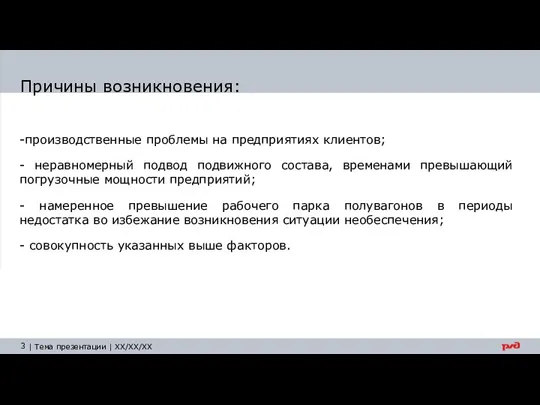 Причины возникновения:

-производственные проблемы на предприятиях клиентов;

- неравномерный подвод подвижного состава, временами превышающий погрузочные мощности предприятий;

- намеренное превышение рабочего парка полувагонов в периоды недостатка во избежание возникновения ситуации необеспечения;

- совокупность указанных выше факторов.

3 | Тема презентации | XX/XX/XX

РЖД